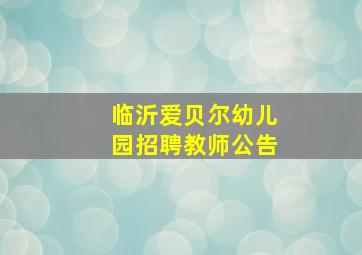 临沂爱贝尔幼儿园招聘教师公告